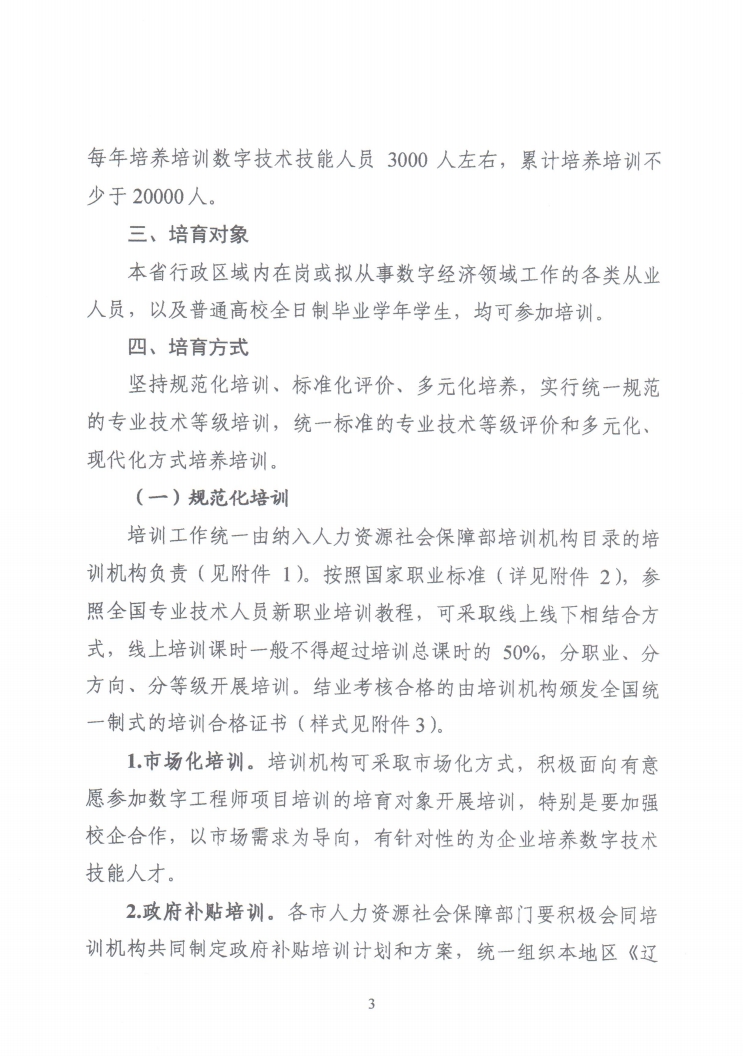 每年培养培训数字技术技能人员 3000 人左右，累计培养培训不少于 20000 人。

三、培育对象

本省行政区域内在岗或拟从事数字经济领域工作的各类从业人员，以及普通高校全日制毕业学年学生，均可参加培训。

四、培育方式

坚持规范化培训、标准化评价、多元化培养，实行统一规范的专业技术等级培训，统一标准的专业技术等级评价和多元化、现代化方式培养培训。

（一）规范化培训

培训工作统一由纳入人力资源社会保障部培训机构目录的培训机构负责（见附件 1）。按照国家职业标准（详见附件 2），参照全国专业技术人员新职业培训教程，可采取线上线下相结合方式，线上培训课时一般不得超过培训总课时的 50%，分职业、分方向、分等级开展培训。结业考核合格的由培训机构颁发全国统一制式的培训合格证书（样式见附件 3）。

1.市场化培训。培训机构可采取市场化方式，积极面向有意愿参加数字工程师项目培训的培育对象开展培训，特别是要加强校企合作，以市场需求为导向，有针对性的为企业培养数字技术技能人才。

2.政府补贴培训。各市人力资源社会保障部门要积极会同培训机构共同制定政府补贴培训计划和方案，统一组织本地区《辽

3